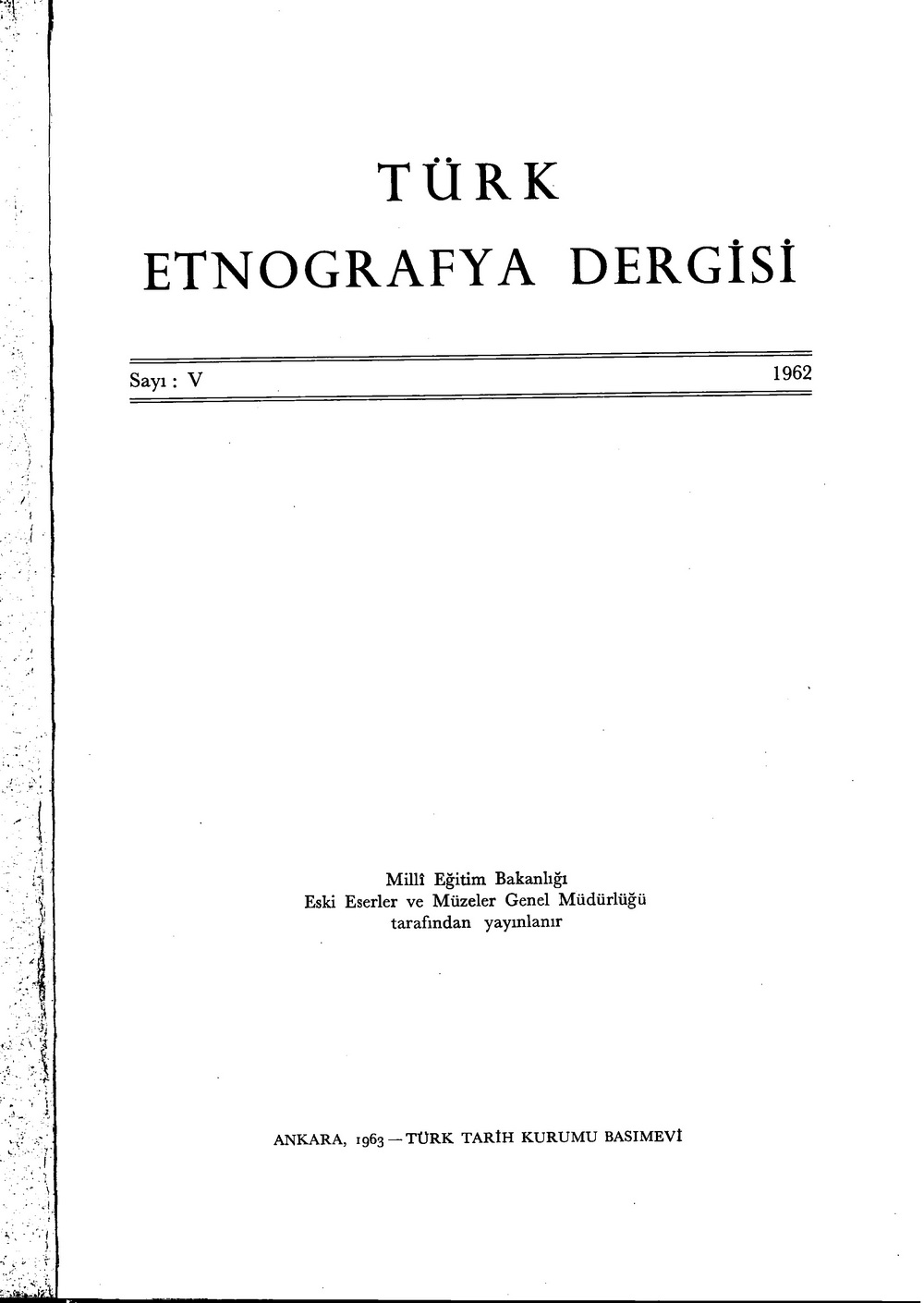 TÜRK
ETNOGRAFYA DERGİSİ

Sayı : V

1962

Millî Eğitim Bakanlığı
Eski Eserler ve Müzeler Genel Müdürlüğü
tarafından yayınlanır

ANKARA, 1963 — TÜRK TARİH KURUMU BASIMEVİ